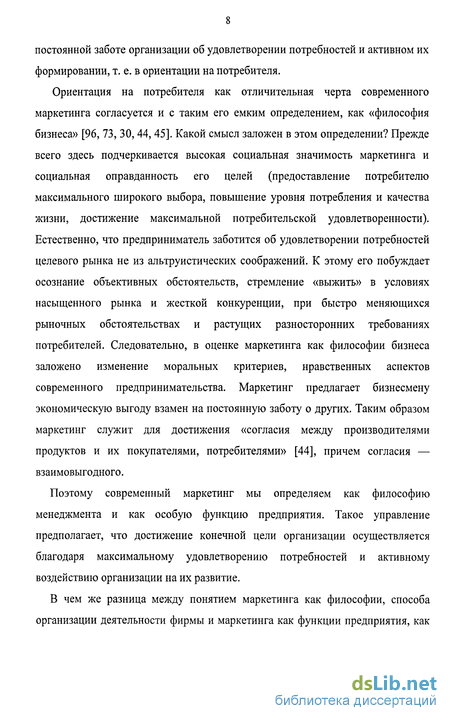 8

постоянной заботе организации об удовлетворении потребностей и активном их формировании, т. е. в ориентации на потребителя.

Ориентация на потребителя как отличительная черта современного маркетинга согласуется и с таким его емким определением, как «философия бизнеса» [96, 73, 30, 44, 45]. Какой смысл заложен в этом определении? Прежде всего здесь подчеркивается высокая социальная значимость маркетинга и социальная оправданность его целей (предоставление потребителю максимального широкого выбора, повышение уровня потребления и качества жизни, достижение максимальной потребительской удовлетворенности). Естественно, что предприниматель заботится об удовлетворении потребностей целевого рынка не из альтруистических соображений. К этому его побуждает осознание объективных обстоятельств, стремление «выжить» в условиях насыщенного рынка и жесткой конкуренции, при быстро меняющихся рыночных обстоятельствах и растущих разносторонних требованиях потребителей. Следовательно, в оценке маркетинга как философии бизнеса заложено изменение моральных критериев, нравственных аспектов современного предпринимательства. Маркетинг предлагает бизнесмену экономическую выгоду взамен на постоянную заботу о других. Таким образом маркетинг служит для достижения «согласия между производителями продуктов и их покупателями, потребителями» [44], причем согласия — взаимовыгодного.

Поэтому современный маркетинг мы определяем как философию менеджмента и как особую функцию предприятия. Такое управление предполагает, что достижение конечной цели организации осуществляется благодаря максимальному удовлетворению потребностей и активному воздействию организации на их развитие.

В чем же разница между понятием маркетинга как философии, способа организации деятельности фирмы и маркетинга как функции предприятия, как

dsLib.net
библиотека диссертаций